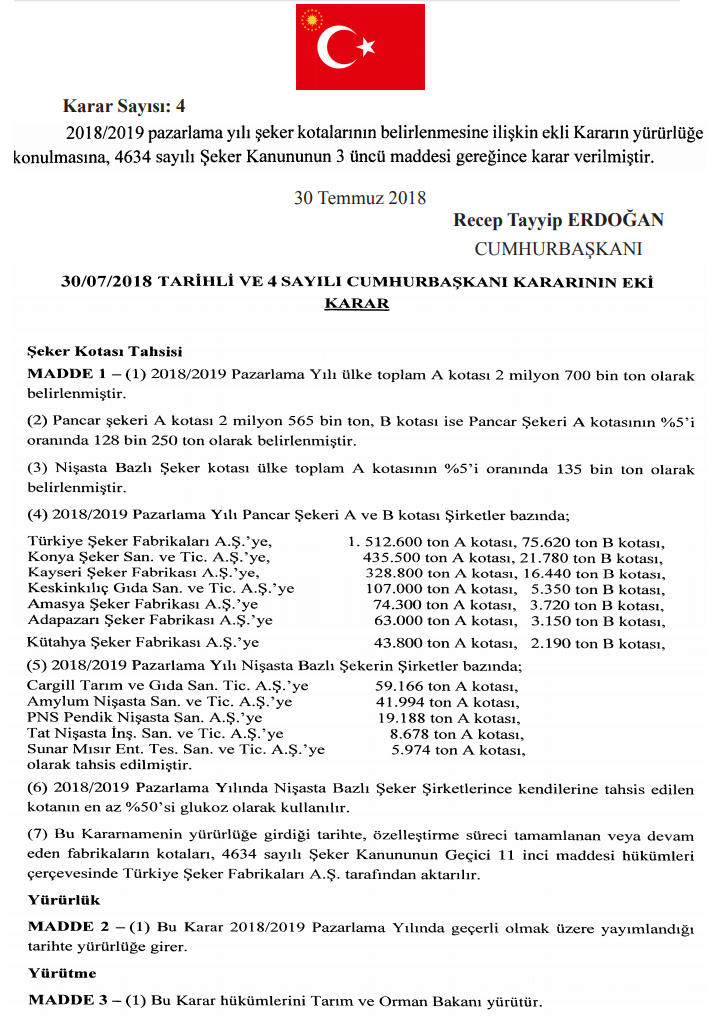 Karar Sayısı: 4

2018/2019 pazarlama yılı şeker kotalarının belirlenmesine ilişkin ekli Kararın yürürlüğe konulmasına, 4634 sayılı Şeker Kanununun 3 üncü maddesi gereğince karar verilmiştir.

30 Temmuz 2018

Recep Tayyip ERDOĞAN
CUMHURBAŞKANI

30/07/2018 TARİHLİ VE 4 SAYILI CUMHURBAŞKANI KARARININ EKİ
KARAR

Şeker Kotası Tahsisi

MADDE 1 – (1) 2018/2019 Pazarlama Yılı ülke toplam A kotası 2 milyon 700 bin ton olarak belirlenmiştir.

(2) Pancar şekeri A kotası 2 milyon 565 bin ton, B kotası ise Pancar Şekeri A kotasının %5'i oranında 128 bin 250 ton olarak belirlenmiştir.

(3) Nişasta Bazlı Şeker kotası ülke toplam A kotasının %5'i oranında 135 bin ton olarak belirlenmiştir.

(4) 2018/2019 Pazarlama Yılı Pancar Şekeri A ve B kotası Şirketler bazında;

Türkiye Şeker Fabrikaları A.Ş.'ye, 1. 512.600 ton A kotası, 75.620 ton B kotası,
Konya Şeker San. ve Tic. A.Ş.'ye, 435.500 ton A kotası, 21.780 ton B kotası,
Kayseri Şeker Fabrikası A.Ş.'ye, 328.800 ton A kotası, 16.440 ton B kotası,
Keskinkılıç Gıda San. ve Tic. A.Ş.'ye 107.000 ton A kotası, 5.350 ton B kotası,
Amasya Şeker Fabrikası A.Ş.'ye 74.300 ton A kotası, 3.720 ton B kotası,
Adapazarı Şeker Fabrikası A.Ş.'ye 63.000 ton A kotası, 3.150 ton B kotası,
Kütahya Şeker Fabrikası A.Ş.'ye 43.800 ton A kotası, 2.190 ton B kotası,

(5) 2018/2019 Pazarlama Yılı Nişasta Bazlı Şekerin Şirketler bazında;

Cargill Tarım ve Gıda San. Tic. A.Ş.'ye 59.166 ton A kotası,
Amylum Nişasta San. ve Tic. A.Ş.'ye 41.994 ton A kotası,
PNS Pendik Nişasta San. A.Ş.'ye 19.188 ton A kotası,
Tat Nişasta İnş. San. ve Tic. A.Ş.'ye 8.678 ton A kotası,
Sunar Mısır Ent. Tes. San. ve Tic. A.Ş.'ye 5.974 ton A kotası,
olarak tahsis edilmiştir.

(6) 2018/2019 Pazarlama Yılında Nişasta Bazlı Şeker Şirketlerince kendilerine tahsis edilen kotanın en az %50'si glukoz olarak kullanılır.

(7) Bu Kararnamenin yürürlüğe girdiği tarihte, özelleştirme süreci tamamlanan veya devam eden fabrikaların kotaları, 4634 sayılı Şeker Kanununun Geçici 11 inci maddesi hükümleri çerçevesinde Türkiye Şeker Fabrikaları A.Ş. tarafından aktarılır.

Yürürlük

MADDE 2 – (1) Bu Karar 2018/2019 Pazarlama Yılında geçerli olmak üzere yayımlandığı tarihte yürürlüğe girer.

Yürütme

MADDE 3 – (1) Bu Karar hükümlerini Tarım ve Orman Bakanı yürütür.